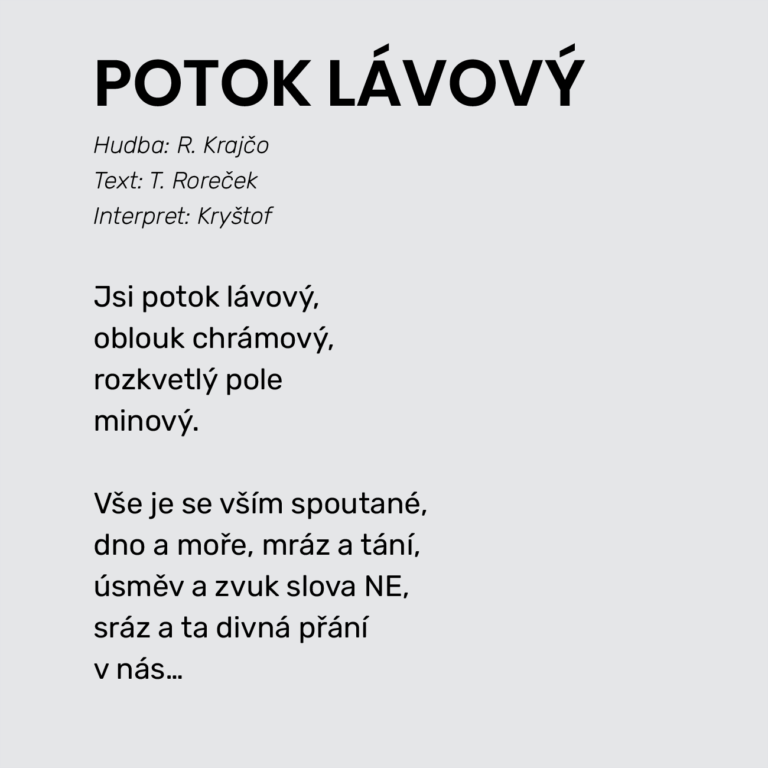 POTOK LÁVOVÝ

Hudba: R. Krajčo
Text: T. Roreček
Interpret: Kryštof

Jsi potok lávový,
oblouk chrámový,
rozkvetlý pole
minový.

Vše je se vším spoutané,
dno a moře, mráz a tání,
úsměv a zvuk slova NE,
sráz a ta divná přání
v nás...